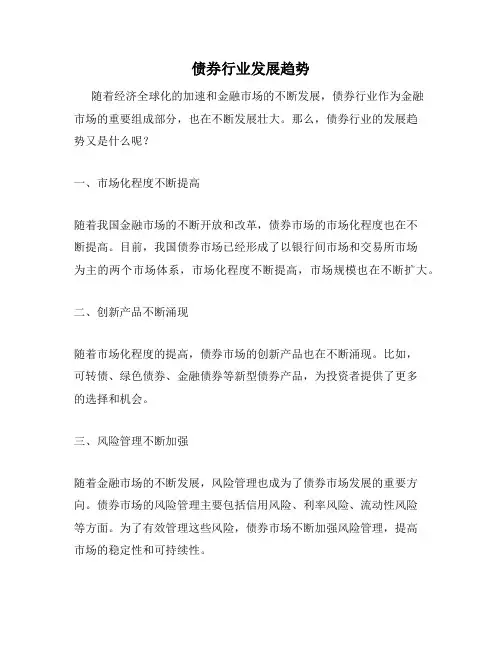 债券行业发展趋势

随着经济全球化的加速和金融市场的不断发展，债券行业作为金融市场的重要组成部分，也在不断发展壮大。那么，债券行业的发展趋势又是什么呢？

一、市场化程度不断提高

随着我国金融市场的不断开放和改革，债券市场的市场化程度也在不断提高。目前，我国债券市场已经形成了以银行间市场和交易所市场为主的两个市场体系，市场化程度不断提高，市场规模也在不断扩大。

二、创新产品不断涌现

随着市场化程度的提高，债券市场的创新产品也在不断涌现。比如，可转债、绿色债券、金融债券等新型债券产品，为投资者提供了更多的选择和机会。

三、风险管理不断加强

随着金融市场的不断发展，风险管理也成为了债券市场发展的重要方向。债券市场的风险管理主要包括信用风险、利率风险、流动性风险等方面。为了有效管理这些风险，债券市场不断加强风险管理，提高市场的稳定性和可持续性。